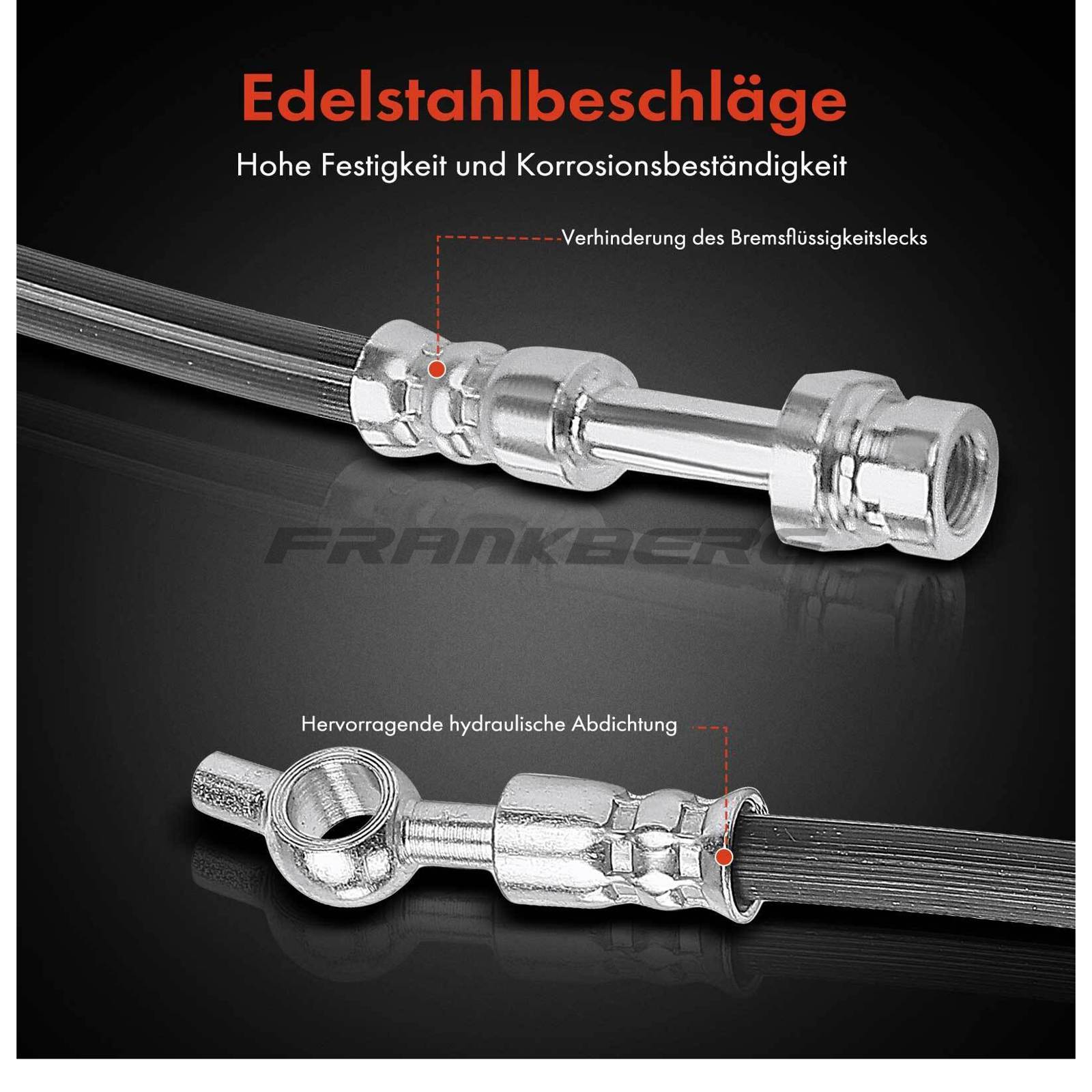 Edelstahlbeschläge

Hohe Festigkeit und Korrosionsbeständigkeit

Verhinderung des Bremsflüssigkeitslecks

Hervorragende hydraulische Abdichtung

FRANKBERG